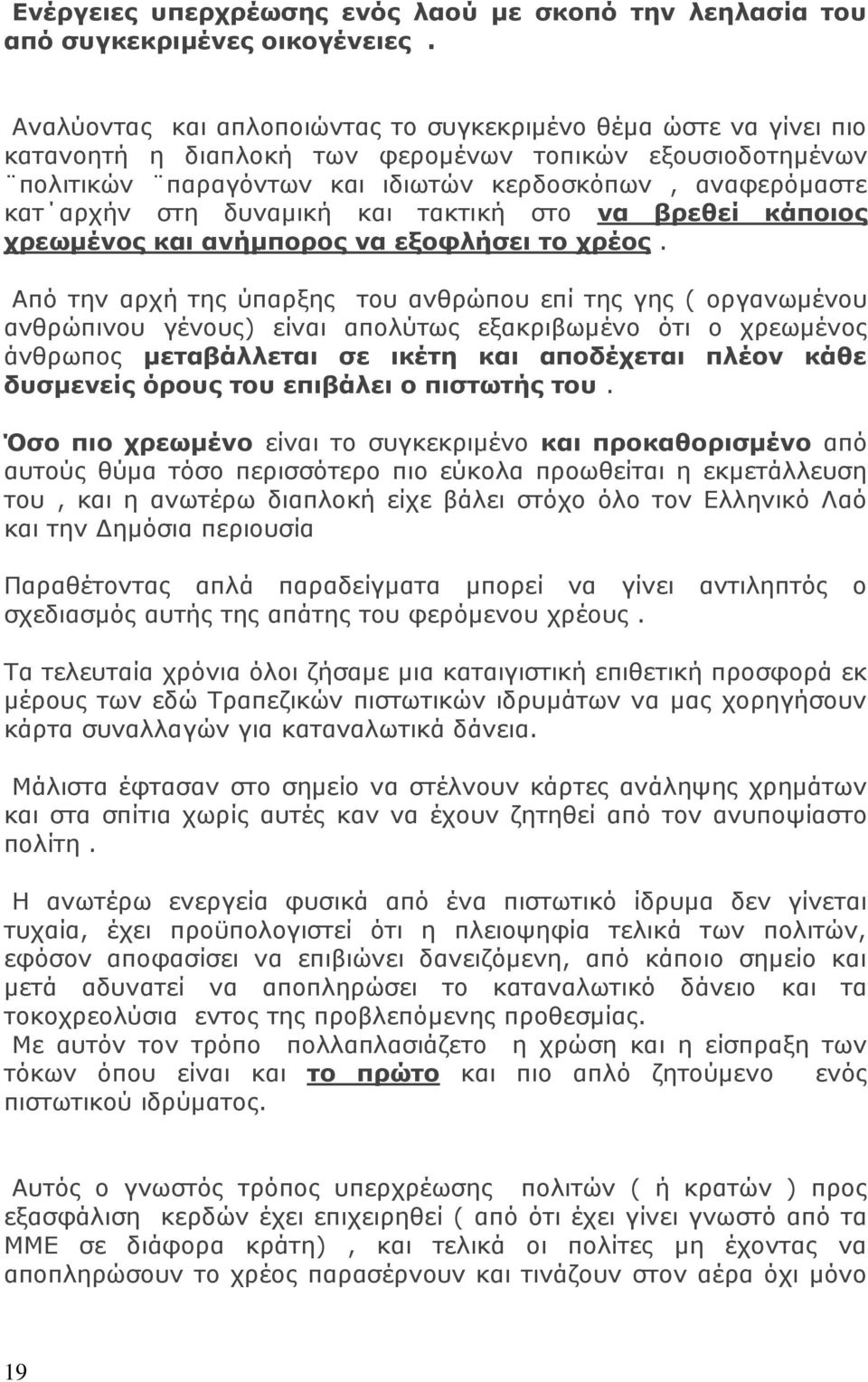 Ενέργειες υπερχρέωσης ενός λαού με σκοπό την λεηλασία του από συγκεκριμένες οικογένειες .

Αναλύοντας και απλοποιώντας το συγκεκριμένο θέμα ώστε να γίνει πιο κατανοητή η διαπλοκή των φερομένων τοπικών εξουσιοδοτημένων ¨πολιτικών ¨παραγόντων και ιδιωτών κερδοσκόπων , αναφερόμαστε κατ΄αρχήν στη δυναμική και τακτική στο να βρεθεί κάποιος χρεωμένος και ανήμπορος να εξοφλήσει το χρέος .

Από την αρχή της ύπαρξης του ανθρώπου επί της γης ( οργανωμένου ανθρώπινου γένους) είναι απολύτως εξακριβωμένο ότι ο χρεωμένος άνθρωπος μεταβάλλεται σε ικέτη και αποδέχεται πλέον κάθε δυσμενείς όρους του επιβάλει ο πιστωτής του .

Όσο πιο χρεωμένο είναι το συγκεκριμένο και προκαθορισμένο από αυτούς θύμα τόσο περισσότερο πιο εύκολα προωθείται η εκμετάλλευση του , και η ανωτέρω διαπλοκή είχε βάλει στόχο όλο τον Ελληνικό Λαό και την Δημόσια περιουσία

Παραθέτοντας απλά παραδείγματα μπορεί να γίνει αντιληπτός ο σχεδιασμός αυτής της απάτης του φερόμενου χρέους .

Τα τελευταία χρόνια όλοι ζήσαμε μια καταιγιστική επιθετική προσφορά εκ μέρους των εδώ Τραπεζικών πιστωτικών ιδρυμάτων να μας χορηγήσουν κάρτα συναλλαγών για καταναλωτικά δάνεια.

Μάλιστα έφτασαν στο σημείο να στέλνουν κάρτες ανάληψης χρημάτων και στα σπίτια χωρίς αυτές καν να έχουν ζητηθεί από τον ανυποψίαστο πολίτη .

Η ανωτέρω ενεργεία φυσικά από ένα πιστωτικό ίδρυμα δεν γίνεται τυχαία, έχει προϋπολογιστεί ότι η πλειοψηφία τελικά των πολιτών, εφόσον αποφασίσει να επιβιώνει δανειζόμενη, από κάποιο σημείο και μετά αδυνατεί να αποπληρώσει το καταναλωτικό δάνειο και τα τοκοχρεολύσια εντος της προβλεπόμενης προθεσμίας.
Με αυτόν τον τρόπο πολλαπλασιάζετο η χρώση και η είσπραξη των τόκων όπου είναι και το πρώτο και πιο απλό ζητούμενο ενός πιστωτικού ιδρύματος.

Αυτός ο γνωστός τρόπος υπερχρέωσης πολιτών ( ή κρατών ) προς εξασφάλιση κερδών έχει επιχειρηθεί ( από ότι έχει γίνει γνωστό από τα ΜΜΕ σε διάφορα κράτη) , και τελικά οι πολίτες μη έχοντας να αποπληρώσουν το χρέος παρασέρνουν και τινάζουν στον αέρα όχι μόνο

19